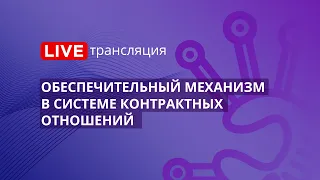 LIVE трансляция

ОБЕСПЕЧИТЕЛЬНЫЙ МЕХАНИЗМ В СИСТЕМЕ КОНТРАКТНЫХ ОТНОШЕНИЙ